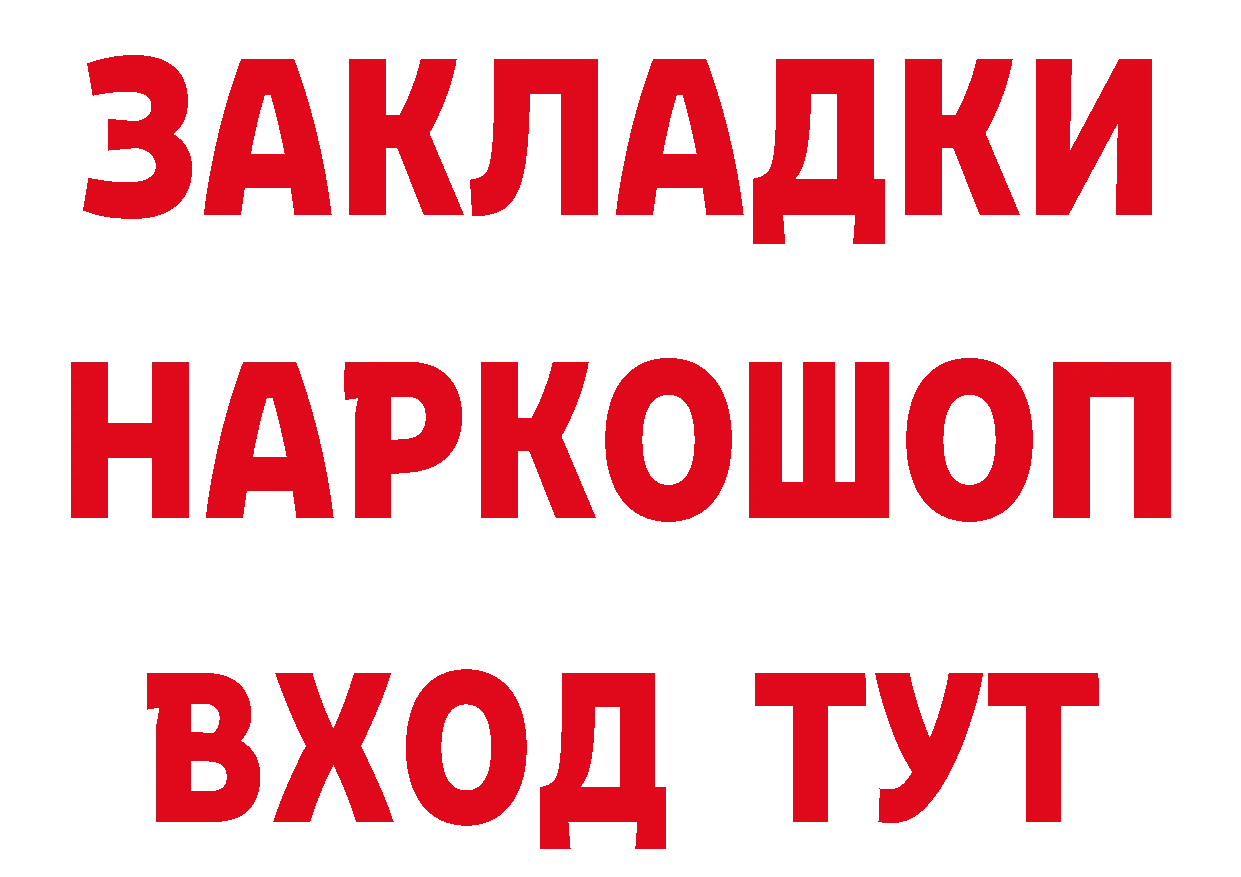 ЗАКЛАДКИ
НАРКОШОП
ВХОД ТУТ